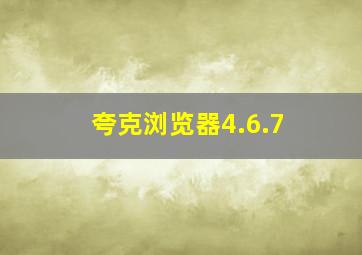 夸克浏览器4.6.7